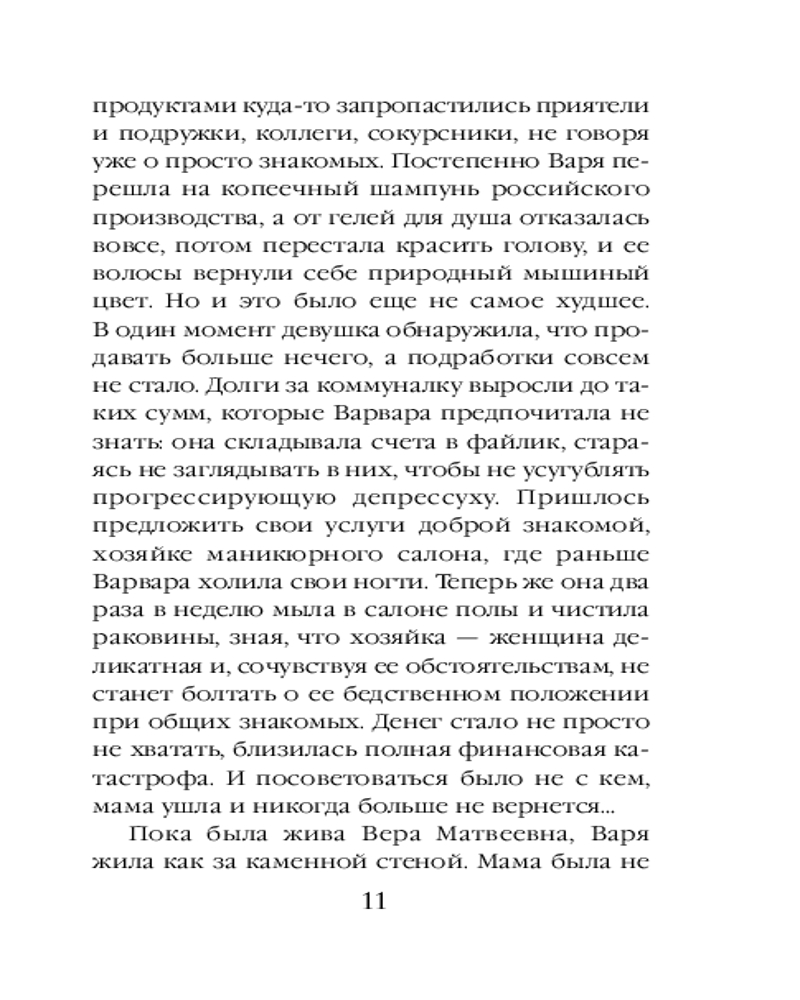 продуктами куда-то запропастились приятели и подружки, коллеги, сокурсники, не говоря уже о просто знакомых. Постепенно Варя перешла на копеечный шампунь российского производства, а от гелей для душа отказалась вовсе, потом перестала красить голову, и ее волосы вернули себе природный мышиный цвет. Но и это было еще не самое худшее. В один момент девушка обнаружила, что продавать больше нечего, а подработки совсем не стало. Долги за коммуналку выросли до таких сумм, которые Варвара предпочитала не знать: она складывала счета в файлик, стараясь не заглядывать в них, чтобы не усугублять прогрессирующую депрессуху. Пришлось предложить свои услуги доброй знакомой, хозяйке маникюрного салона, где раньше Варвара холила свои ногти. Теперь же она два раза в неделю мыла в салоне полы и чистила раковины, зная, что хозяйка — женщина деликатная и, сочувствуя ее обстоятельствам, не станет болтать о ее бедственном положении при общих знакомых. Денег стало не просто не хватать, близилась полная финансовая катастрофа. И посоветоваться было не с кем, мама ушла и никогда больше не вернется...

Пока была жива Вера Матвеевна, Варя жила как за каменной стеной. Мама была не

11